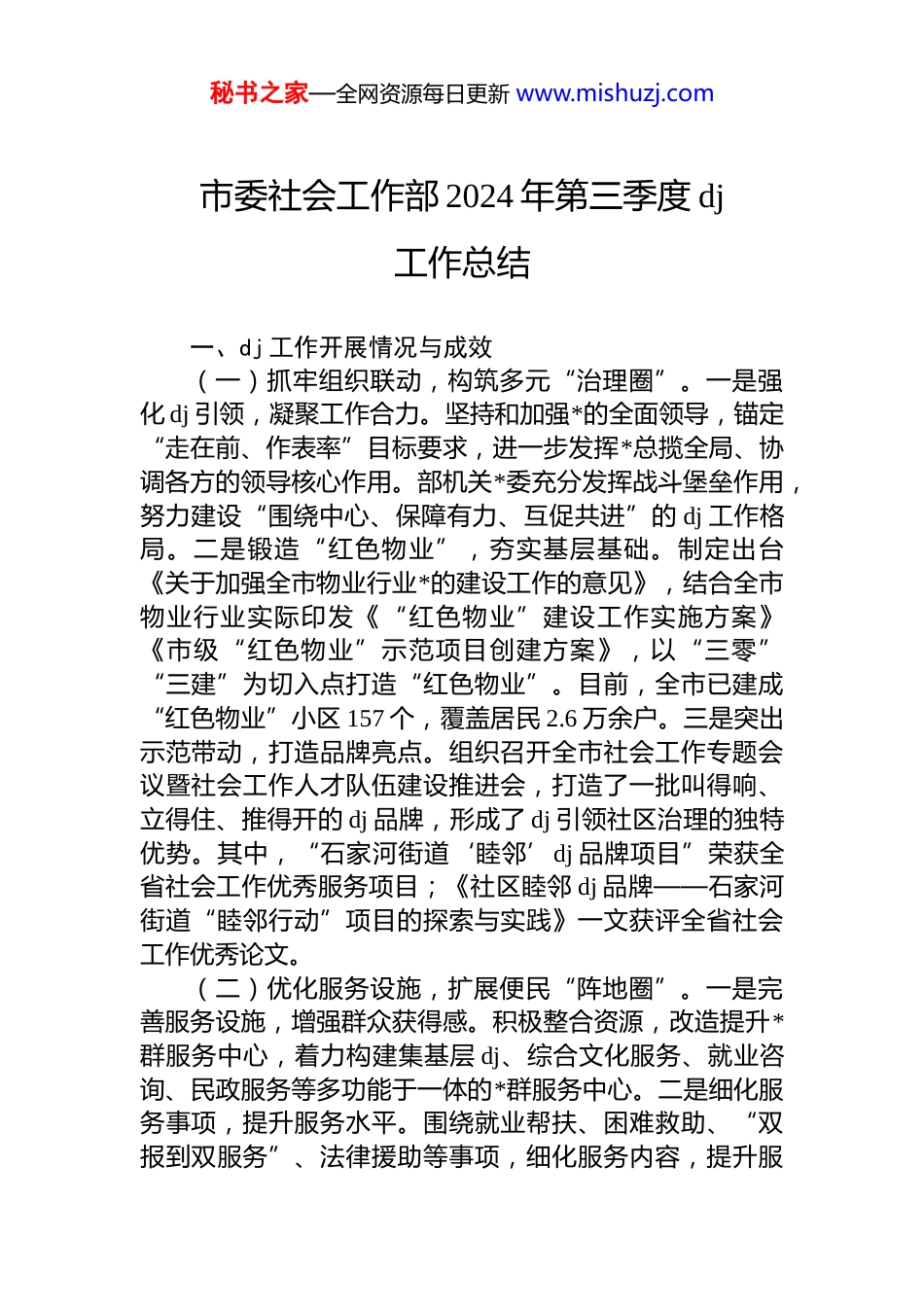 秘书之家—全网资源每日更新 www.mishuzj.com

市委社会工作部 2024 年第三季度 dj 工作总结

一、dj 工作开展情况与成效

（一）抓牢组织联动，构筑多元“治理圈”。一是强化 dj 引领，凝聚工作合力。坚持和加强*的全面领导，锚定“走在前、作表率”目标要求，进一步发挥*总揽全局、协调各方的领导核心作用。部机关*委充分发挥战斗堡垒作用，努力建设“围绕中心、保障有力、互促共进”的 dj 工作格局。二是锻造“红色物业”，夯实基层基础。制定出台《关于加强全市物业行业*的建设工作的意见》，结合全市物业行业实际印发《“红色物业”建设工作实施方案》《市级“红色物业”示范项目创建方案》，以“三零”“三建”为切入点打造“红色物业”。目前，全市已建成“红色物业”小区 157 个，覆盖居民 2.6 万余户。三是突出示范带动，打造品牌亮点。组织召开全市社会工作专题会议暨社会工作人才队伍建设推进会，打造了一批叫得响、立得住、推得开的 dj 品牌，形成了 dj 引领社区治理的独特优势。其中，“石家河街道‘睦邻’dj 品牌项目”荣获全省社会工作优秀服务项目；《社区睦邻 dj 品牌——石家河街道“睦邻行动”项目的探索与实践》一文获评全省社会工作优秀论文。

（二）优化服务设施，扩展便民“阵地圈”。一是完善服务设施，增强群众获得感。积极整合资源，改造提升*群服务中心，着力构建集基层 dj、综合文化服务、就业咨询、民政服务等多功能于一体的*群服务中心。二是细化服务事项，提升服务水平。围绕就业帮扶、困难救助、“双报到双服务”、法律援助等事项，细化服务内容，提升服